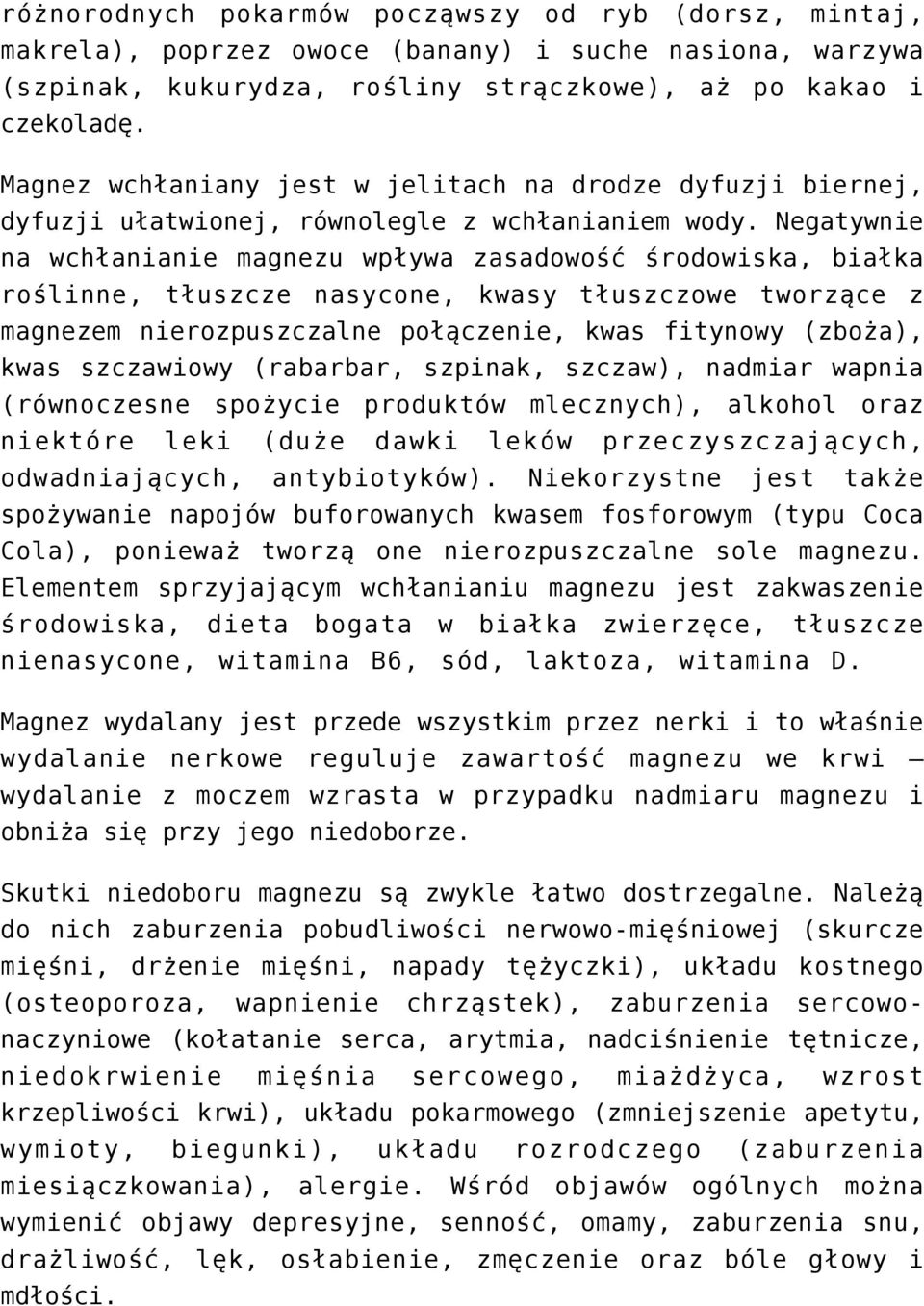 różnorodnych pokarmów począwszy od ryb (dorsz, mintaj, makrela), poprzez owoce (banany) i suche nasiona, warzywa (szpinak, kukurydza, rośliny strączkowe), aż po kakao i czekoladę.

Magnez wchłaniany jest w jelitach na drodze dyfuzji biernej, dyfuzji ułatwionej, równolegle z wchłanianiem wody. Negatywnie na wchłanianie magnezu wpływa zasadowość środowiska, białka roślinne, tłuszcze nasycone, kwasy tłuszczowe tworzące z magnezem nierozpuszczalne połączenie, kwas fitynowy (zboża), kwas szczawiowy (rabarbar, szpinak, szczaw), nadmiar wapnia (równoczesne spożycie produktów mlecznych), alkohol oraz niektóre leki (duże dawki leków przeczyszczających, odwadniających, antybiotyków). Niekorzystne jest także spożywanie napojów buforowanych kwasem fosforowym (typu Coca Cola), ponieważ tworzą one nierozpuszczalne sole magnezu. Elementem sprzyjającym wchłanianiu magnezu jest zakwaszenie środowiska, dieta bogata w białka zwierzęce, tłuszcze nienasycone, witamina B6, sód, laktoza, witamina D.

Magnez wydalany jest przede wszystkim przez nerki i to właśnie wydalanie nerkowe reguluje zawartość magnezu we krwi – wydalanie z moczem wzrasta w przypadku nadmiaru magnezu i obniża się przy jego niedoborze.

Skutki niedoboru magnezu są zwykle łatwo dostrzegalne. Należą do nich zaburzenia pobudliwości nerwowo-mięśniowej (skurcze mięśni, drżenie mięśni, napady tężyczki), układu kostnego (osteoporoza, wapnienie chrząstek), zaburzenia sercowo-naczyniowe (kołatanie serca, arytmia, nadciśnienie tętnicze, niedokrwienie mięśnia sercowego, miażdżyca, wzrost krzepliwości krwi), układu pokarmowego (zmniejszenie apetytu, wymioty, biegunki), układu rozrodczego (zaburzenia miesiączkowania), alergie. Wśród objawów ogólnych można wymienić objawy depresyjne, senność, omamy, zaburzenia snu, drażliwość, lęk, osłabienie, zmęczenie oraz bóle głowy i mdłości.